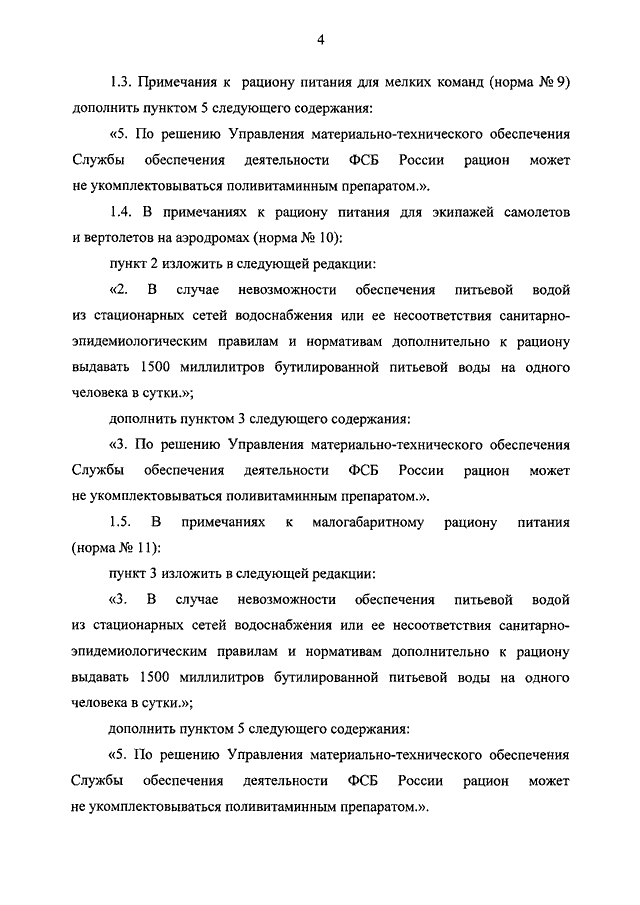 4

1.3. Примечания к рациону питания для мелких команд (норма № 9) дополнить пунктом 5 следующего содержания:

«5. По решению Управления материально-технического обеспечения Службы обеспечения деятельности ФСБ России рацион может не укомплектовываться поливитаминным препаратом.».

1.4. В примечаниях к рациону питания для экипажей самолетов и вертолетов на аэродромах (норма № 10):

пункт 2 изложить в следующей редакции:

«2. В случае невозможности обеспечения питьевой водой из стационарных сетей водоснабжения или ее несоответствия санитарно-эпидемиологическим правилам и нормативам дополнительно к рациону выдавать 1500 миллилитров бутилированной питьевой воды на одного человека в сутки.»;

дополнить пунктом 3 следующего содержания:

«3. По решению Управления материально-технического обеспечения Службы обеспечения деятельности ФСБ России рацион может не укомплектовываться поливитаминным препаратом.».

1.5. В примечаниях к малогабаритному рациону питания (норма № 11):

пункт 3 изложить в следующей редакции:

«3. В случае невозможности обеспечения питьевой водой из стационарных сетей водоснабжения или ее несоответствия санитарно-эпидемиологическим правилам и нормативам дополнительно к рациону выдавать 1500 миллилитров бутилированной питьевой воды на одного человека в сутки.»;

дополнить пунктом 5 следующего содержания:

«5. По решению Управления материально-технического обеспечения Службы обеспечения деятельности ФСБ России рацион может не укомплектовываться поливитаминным препаратом.».